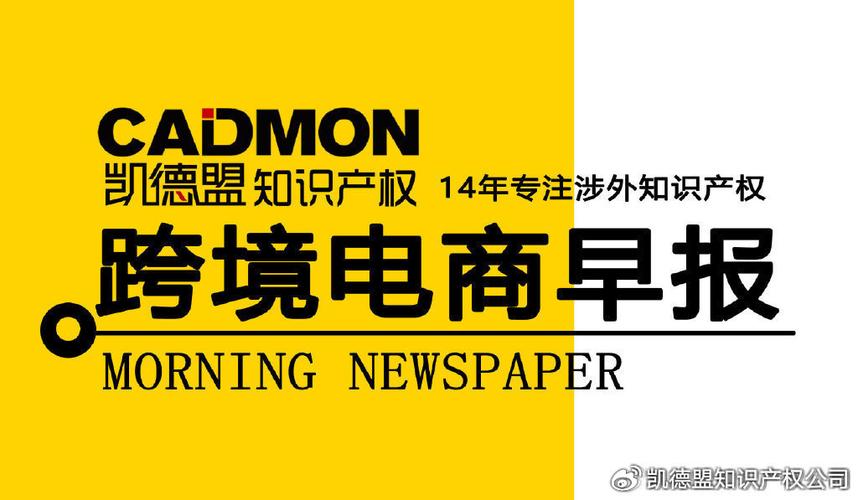 CADMON
凯德盟知识产权 14年专注涉外知识产权

跨境电商早报
MORNING NEWSPAPER

凯德盟知识产权公司